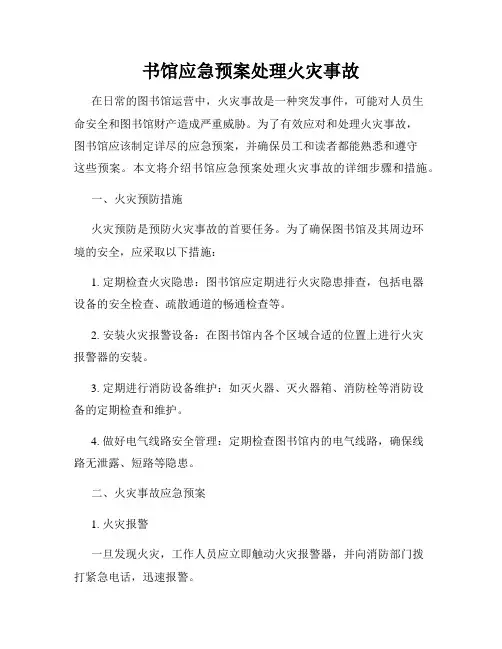 书馆应急预案处理火灾事故

在日常的图书馆运营中，火灾事故是一种突发事件，可能对人员生命安全和图书馆财产造成严重威胁。为了有效应对和处理火灾事故，图书馆应该制定详尽的应急预案，并确保员工和读者都能熟悉和遵守这些预案。本文将介绍书馆应急预案处理火灾事故的详细步骤和措施。

一、火灾预防措施

火灾预防是预防火灾事故的首要任务。为了确保图书馆及其周边环境的安全，应采取以下措施：

1. 定期检查火灾隐患：图书馆应定期进行火灾隐患排查，包括电器设备的安全检查、疏散通道的畅通检查等。

2. 安装火灾报警设备：在图书馆内各个区域合适的位置上进行火灾报警器的安装。

3. 定期进行消防设备维护：如灭火器、灭火器箱、消防栓等消防设备的定期检查和维护。

4. 做好电气线路安全管理：定期检查图书馆内的电气线路，确保线路无泄露、短路等隐患。

二、火灾事故应急预案

1. 火灾报警

一旦发现火灾，工作人员应立即触动火灾报警器，并向消防部门拨打紧急电话，迅速报警。